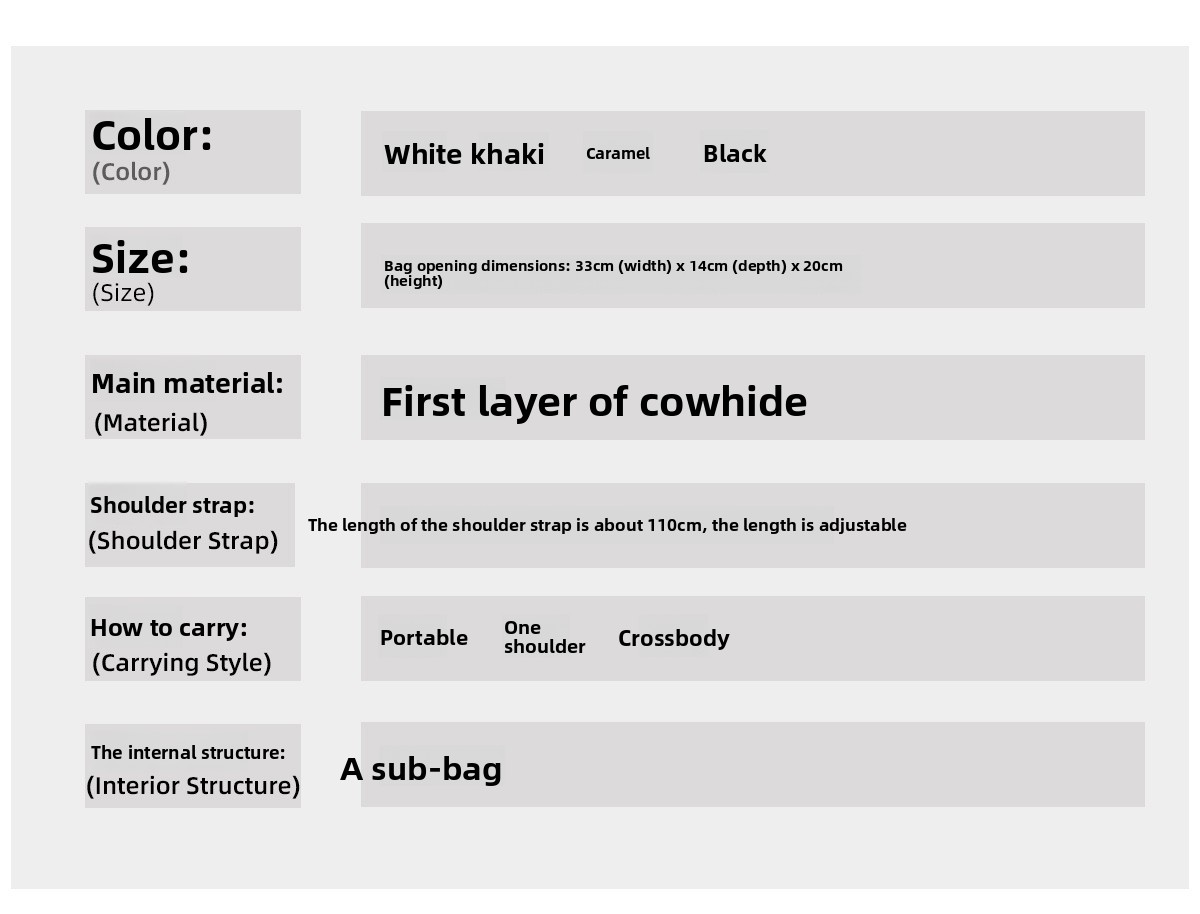 Color:
(Color)

White khaki Caramel Black

Size:
(Size)

Bag opening dimensions: 33cm (width) x 14cm (depth) x 20cm (height)

Main material:
(Material)

First layer of cowhide

Shoulder strap:
(Shoulder Strap)

The length of the shoulder strap is about 110cm, the length is adjustable

How to carry:
(Carrying Style)

Portable One shoulder Crossbody

The internal structure:
(Interior Structure)

A sub-bag